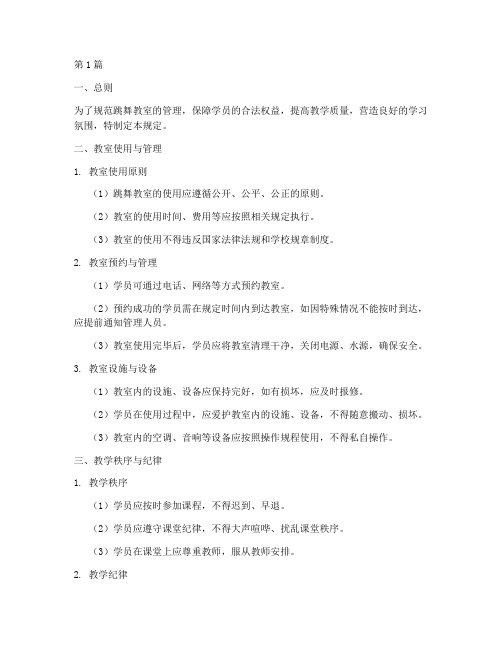 第1篇

一、总则

为了规范跳舞教室的管理，保障学员的合法权益，提高教学质量，营造良好的学习氛围，特制定本规定。

二、教室使用与管理

1. 教室使用原则

（1）跳舞教室的使用应遵循公开、公平、公正的原则。

（2）教室的使用时间、费用等应按照相关规定执行。

（3）教室的使用不得违反国家法律法规和学校规章制度。

2. 教室预约与管理

（1）学员可通过电话、网络等方式预约教室。

（2）预约成功的学员需在规定时间内到达教室，如因特殊情况不能按时到达，应提前通知管理人员。

（3）教室使用完毕后，学员应将教室清理干净，关闭电源、水源，确保安全。

3. 教室设施与设备

（1）教室内的设施、设备应保持完好，如有损坏，应及时报修。

（2）学员在使用过程中，应爱护教室内的设施、设备，不得随意搬动、损坏。

（3）教室内的空调、音响等设备应按照操作规程使用，不得私自操作。

三、教学秩序与纪律

1. 教学秩序

（1）学员应按时参加课程，不得迟到、早退。

（2）学员应遵守课堂纪律，不得大声喧哗、扰乱课堂秩序。

（3）学员在课堂上应尊重教师，服从教师安排。

2. 教学纪律